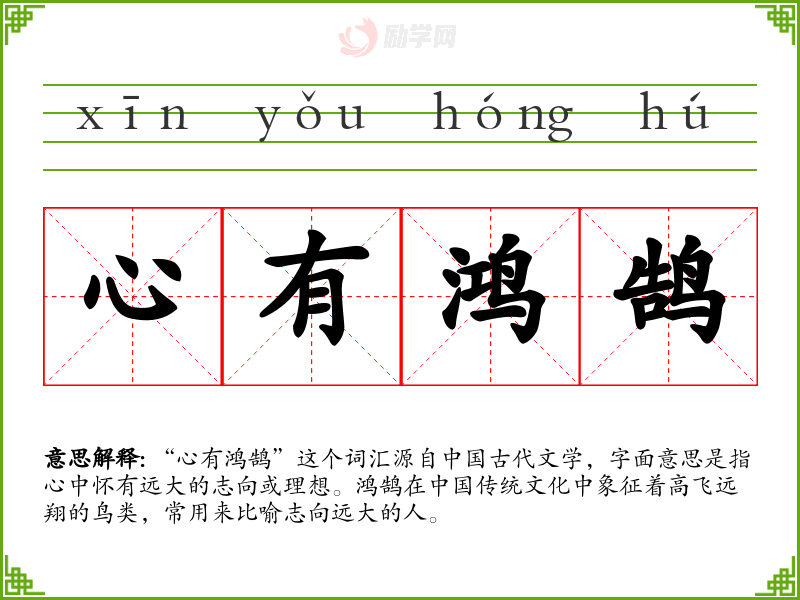 xīn yǒu hóng hú

心有鸿鹄

意思解释：“心有鸿鹄”这个词汇源自中国古代文学，字面意思是指心中怀有远大的志向或理想。鸿鹄在中国传统文化中象征着高飞远翔的鸟类，常用来比喻志向远大的人。

励学网